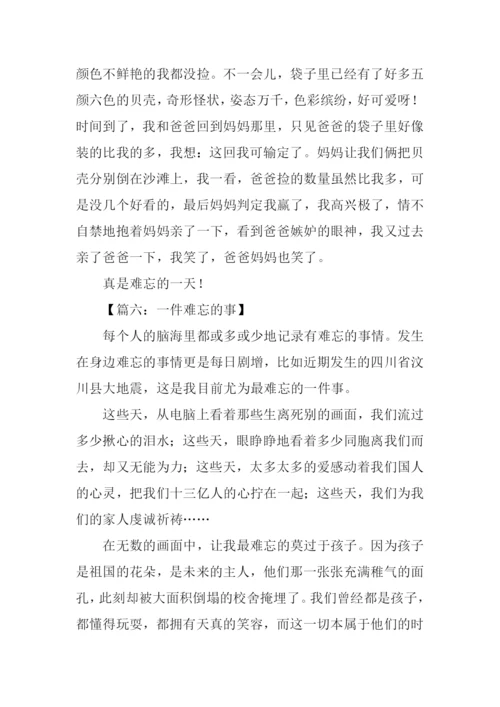 颜色不鲜艳的我都没捡。不一会儿，袋子里已经有了好多五颜六色的贝壳，奇形怪状，姿态万千，色彩缤纷，好可爱呀！时间到了，我和爸爸回到妈妈那里，只见爸爸的袋子里好像装的比我的多，我想：这回我可输定了。妈妈让我们俩把贝壳分别倒在沙滩上，我一看，爸爸捡的数量虽然比我多，可是没几个好看的，最后妈妈判定我赢了，我高兴极了，情不自禁地抱着妈妈亲了一下，看到爸爸嫉妒的眼神，我又过去亲了爸爸一下，我笑了，爸爸妈妈也笑了。

真是难忘的一天！

【篇六：一件难忘的事】

每个人的脑海里都或多或少地记录有难忘的事情。发生在身边难忘的事情更是每日剧增，比如近期发生的四川省汶川县大地震，这是我目前尤为最难忘的一件事。

这些天，从电脑上看着那些生离死别的画面，我们流过多少揪心的泪水；这些天，眼睁睁地看着多少同胞离我们而去，却又无能为力；这些天，太多太多的爱感动着我们国人的心灵，把我们十三亿人的心拧在一起；这些天，我们为我们的家人虔诚祈祷……

在无数的画面中，让我最难忘的莫过于孩子。因为孩子是祖国的花朵，是未来的主人，他们那一张张充满稚气的面孔，此刻却被大面积倒塌的校舍掩埋了。我们曾经都是孩子，都懂得玩耍，都拥有天真的笑容，而这一切本属于他们的时